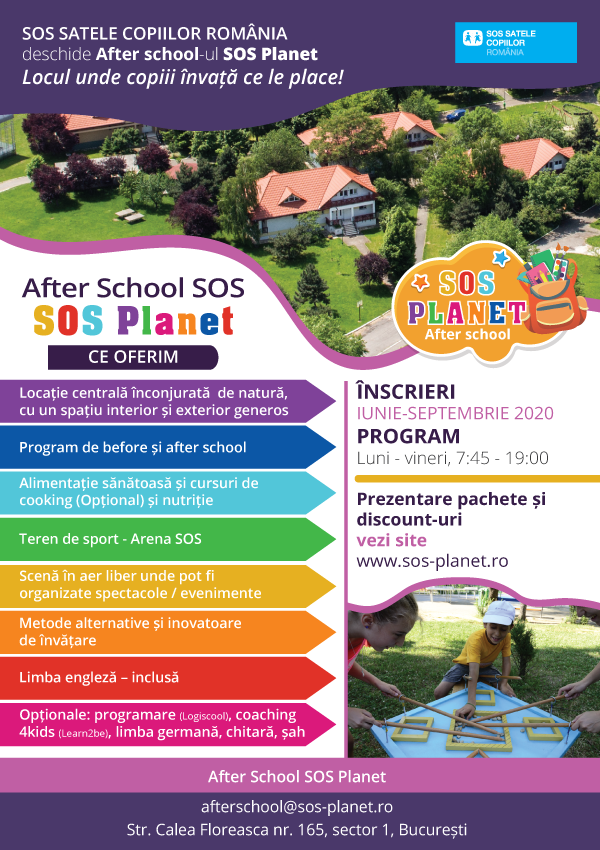 SOS SATELE COPIILOR ROMÂNIA
deschide After school-ul SOS Planet
Locul unde copiii învață ce le place!

SOS SATELE COPIILOR ROMÂNIA

After School SOS
SOS Planet
CE OFERIM

SOS PLANET
After school

Locație centrală înconjurată de natură, cu un spațiu interior și exterior generos

Program de before și after school

Alimentație sănătoasă și cursuri de cooking (Opțional) și nutriție

Teren de sport - Arena SOS

Scenă în aer liber unde pot fi organizate spectacole / evenimente

Metode alternative și inovatoare de învățare

Limba engleză – inclusă

Opționale: programare (Logiscool), coaching 4kids (Learn2be), limba germană, chitară, șah

ÎNSCRIERI
IUNIE-SEPTEMBRIE 2020
PROGRAM
Luni - vineri, 7:45 - 19:00

Prezentare pachete și discount-uri
vezi site
www.sos-planet.ro

After School SOS Planet

afterschool@sos-planet.ro
Str. Calea Floreasca nr. 165, sector 1, București